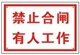 禁止合闸
有人工作